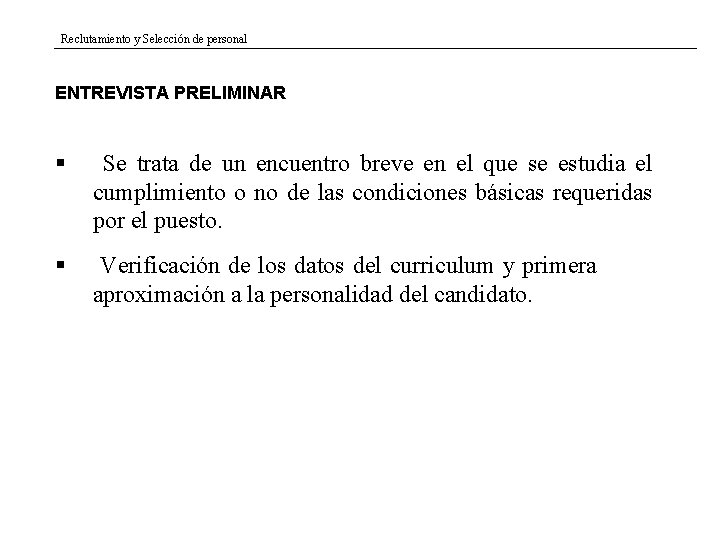 Reclutamiento y Selección de personal

ENTREVISTA PRELIMINAR

▪ Se trata de un encuentro breve en el que se estudia el cumplimiento o no de las condiciones básicas requeridas por el puesto.

▪ Verificación de los datos del curriculum y primera aproximación a la personalidad del candidato.